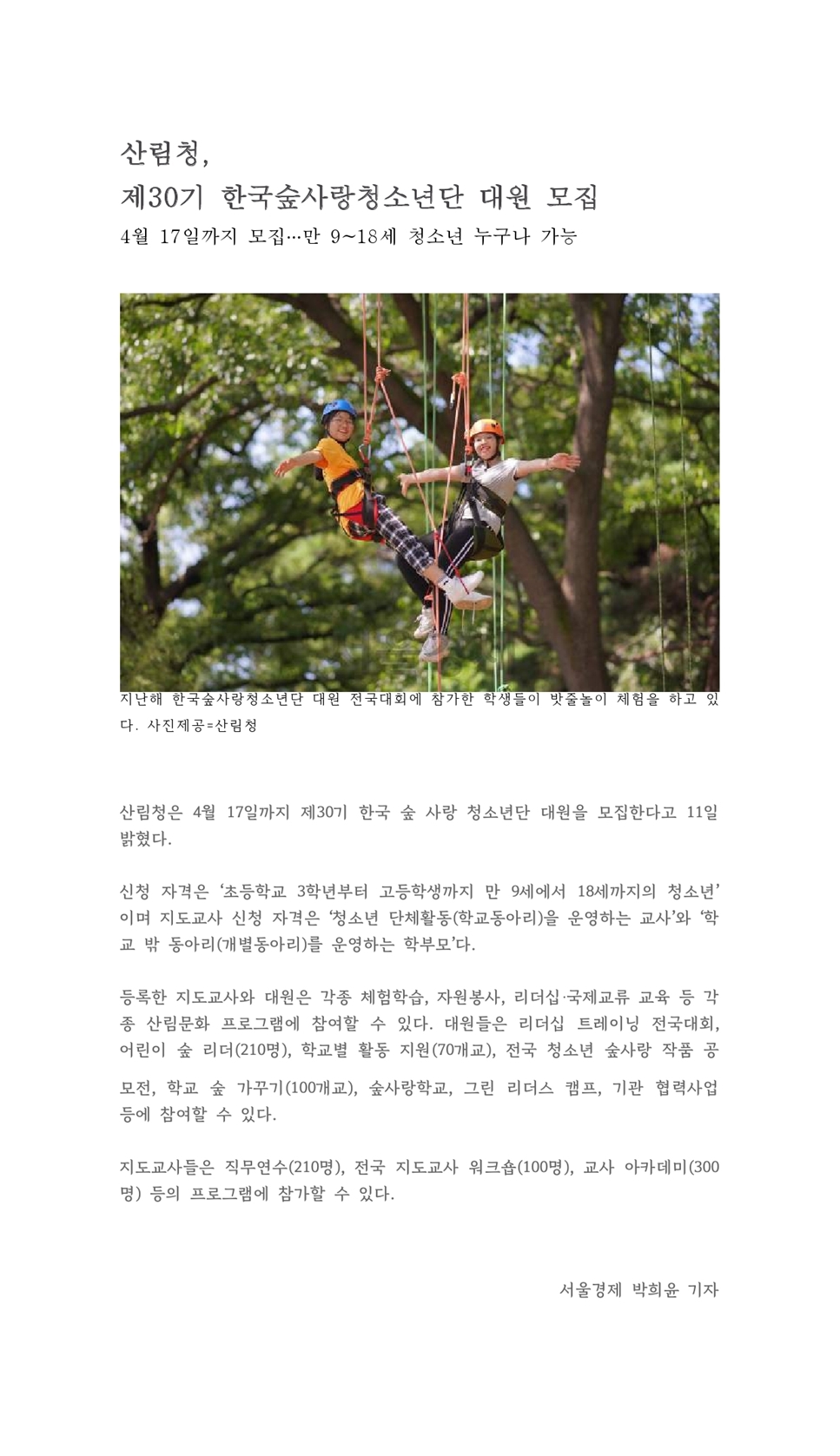 산림청,
제30기 한국숲사랑청소년단 대원 모집
4월 17일까지 모집…만 9~18세 청소년 누구나 가능

지난해 한국숲사랑청소년단 대원 전국대회에 참가한 학생들이 밧줄놀이 체험을 하고 있다. 사진제공=산림청

산림청은 4월 17일까지 제30기 한국 숲 사랑 청소년단 대원을 모집한다고 11일 밝혔다.

신청 자격은 '초등학교 3학년부터 고등학생까지 만 9세에서 18세까지의 청소년'이며 지도교사 신청 자격은 '청소년 단체활동(학교동아리)을 운영하는 교사'와 '학교 밖 동아리(개별동아리)를 운영하는 학부모'다.

등록한 지도교사와 대원은 각종 체험학습, 자원봉사, 리더십·국제교류 교육 등 각종 산림문화 프로그램에 참여할 수 있다. 대원들은 리더십 트레이닝 전국대회, 어린이 숲 리더(210명), 학교별 활동 지원(70개교), 전국 청소년 숲사랑 작품 공모전, 학교 숲 가꾸기(100개교), 숲사랑학교, 그린 리더스 캠프, 기관 협력사업 등에 참여할 수 있다.

지도교사들은 직무연수(210명), 전국 지도교사 워크숍(100명), 교사 아카데미(300명) 등의 프로그램에 참가할 수 있다.

서울경제 박희윤 기자